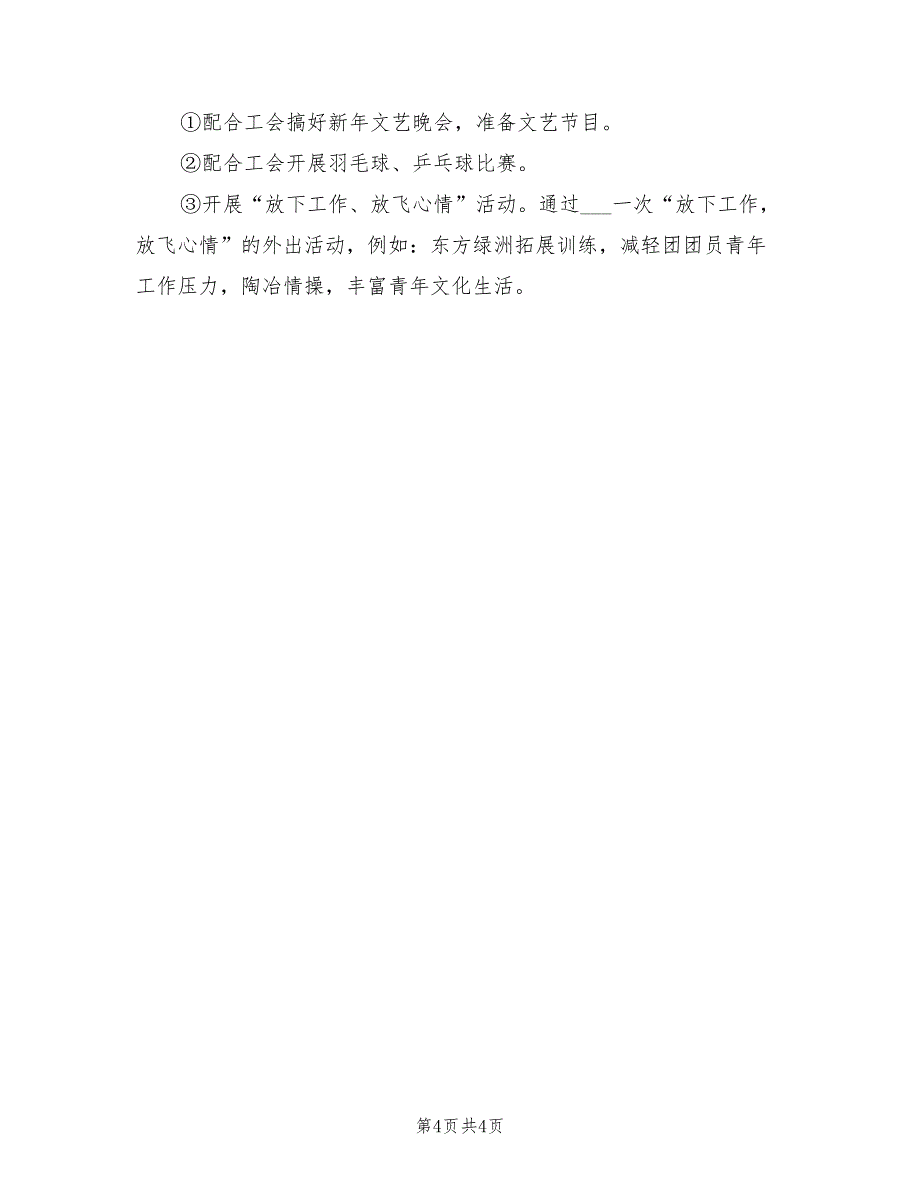 ①配合工会搞好新年文艺晚会，准备文艺节目。

②配合工会开展羽毛球、乒乓球比赛。

③开展“放下工作、放飞心情”活动。通过___一次“放下工作，放飞心情”的外出活动，例如：东方绿洲拓展训练，减轻团团员青年工作压力，陶冶情操，丰富青年文化生活。

第4页 共4页